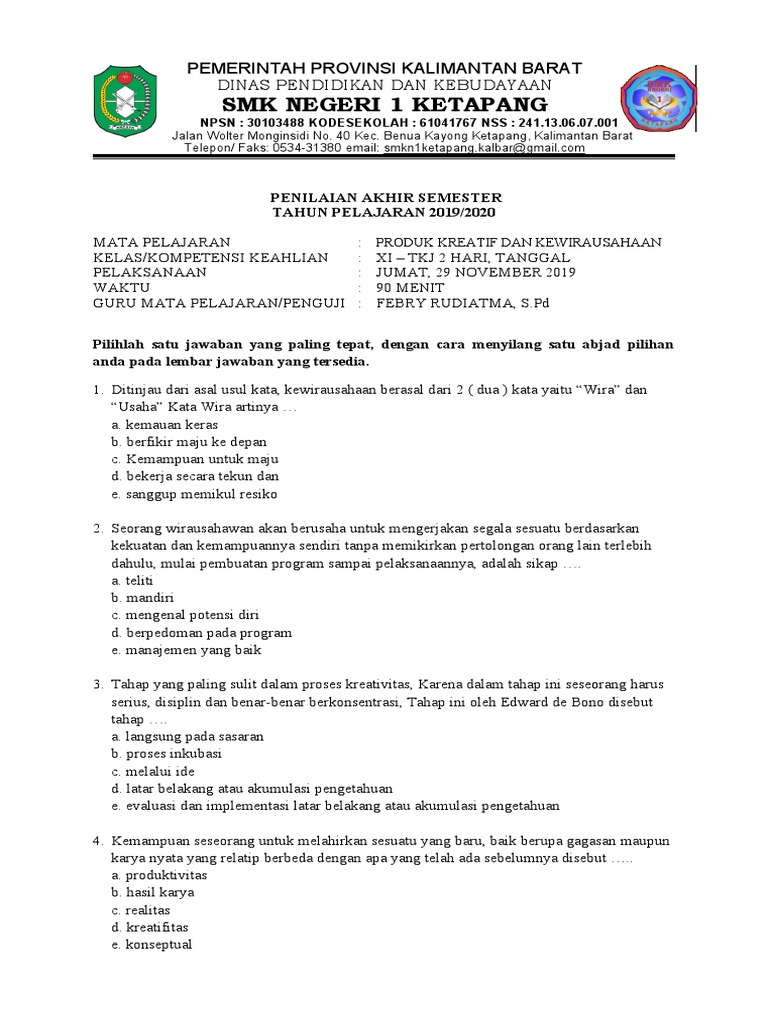 PEMERINTAH PROVINSI KALIMANTAN BARAT
DINAS PENDIDIKAN DAN KEBUDAYAAN
SMK NEGERI 1 KETAPANG
NPSN : 30103488 KODESEKOLAH : 61041767 NSS : 241.13.06.07.001
Jalan Wolter Monginsidi No. 40 Kec. Benua Kayong Ketapang, Kalimantan Barat
Telepon/ Faks: 0534-31380 email: smkn1ketapang.kalbar@gmail.com

PENILAIAN AKHIR SEMESTER
TAHUN PELAJARAN 2019/2020

MATA PELAJARAN : PRODUK KREATIF DAN KEWIRAUSAHAAN
KELAS/KOMPETENSI KEAHLIAN : XI – TKJ 2 HARI, TANGGAL
PELAKSANAAN : JUMAT, 29 NOVEMBER 2019
WAKTU : 90 MENIT
GURU MATA PELAJARAN/PENGUJI : FEBRY RUDIATMA, S.Pd

Pilihlah satu jawaban yang paling tepat, dengan cara menyilang satu abjad pilihan anda pada lembar jawaban yang tersedia.

1. Ditinjau dari asal usul kata, kewirausahaan berasal dari 2 ( dua ) kata yaitu “Wira” dan “Usaha” Kata Wira artinya …
a. kemauan keras
b. berfikir maju ke depan
c. Kemampuan untuk maju
d. bekerja secara tekun dan
e. sanggup memikul resiko

2. Seorang wirausahawan akan berusaha untuk mengerjakan segala sesuatu berdasarkan kekuatan dan kemampuannya sendiri tanpa memikirkan pertolongan orang lain terlebih dahulu, mulai pembuatan program sampai pelaksanaannya, adalah sikap ….
a. teliti
b. mandiri
c. mengenal potensi diri
d. berpedoman pada program
e. manajemen yang baik

3. Tahap yang paling sulit dalam proses kreativitas, Karena dalam tahap ini seseorang harus serius, disiplin dan benar-benar berkonsentrasi, Tahap ini oleh Edward de Bono disebut tahap ….
a. langsung pada sasaran
b. proses inkubasi
c. melalui ide
d. latar belakang atau akumulasi pengetahuan
e. evaluasi dan implementasi latar belakang atau akumulasi pengetahuan

4. Kemampuan seseorang untuk melahirkan sesuatu yang baru, baik berupa gagasan maupun karya nyata yang relatip berbeda dengan apa yang telah ada sebelumnya disebut …..
a. produktivitas
b. hasil karya
c. realitas
d. kreatifitas
e. konseptual